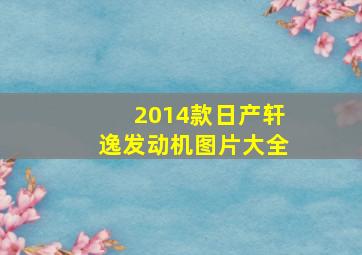 2014款日产轩逸发动机图片大全